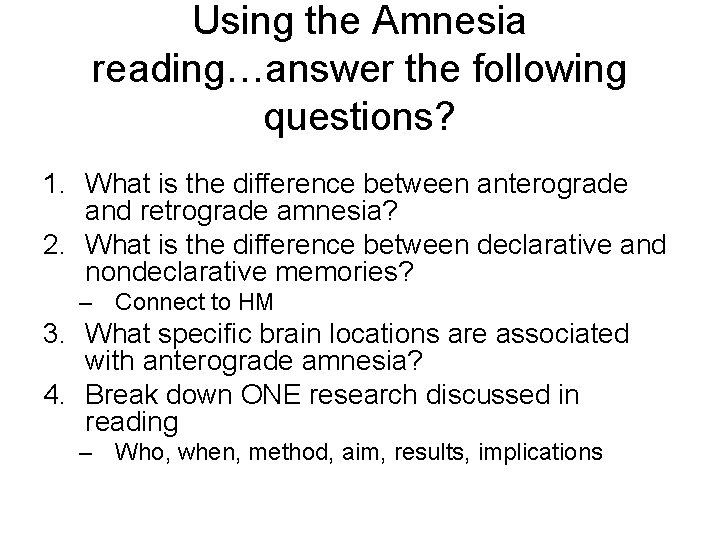 Using the Amnesia reading…answer the following questions?

1. What is the difference between anterograde and retrograde amnesia?
2. What is the difference between declarative and nondeclarative memories?
– Connect to HM
3. What specific brain locations are associated with anterograde amnesia?
4. Break down ONE research discussed in reading
– Who, when, method, aim, results, implications